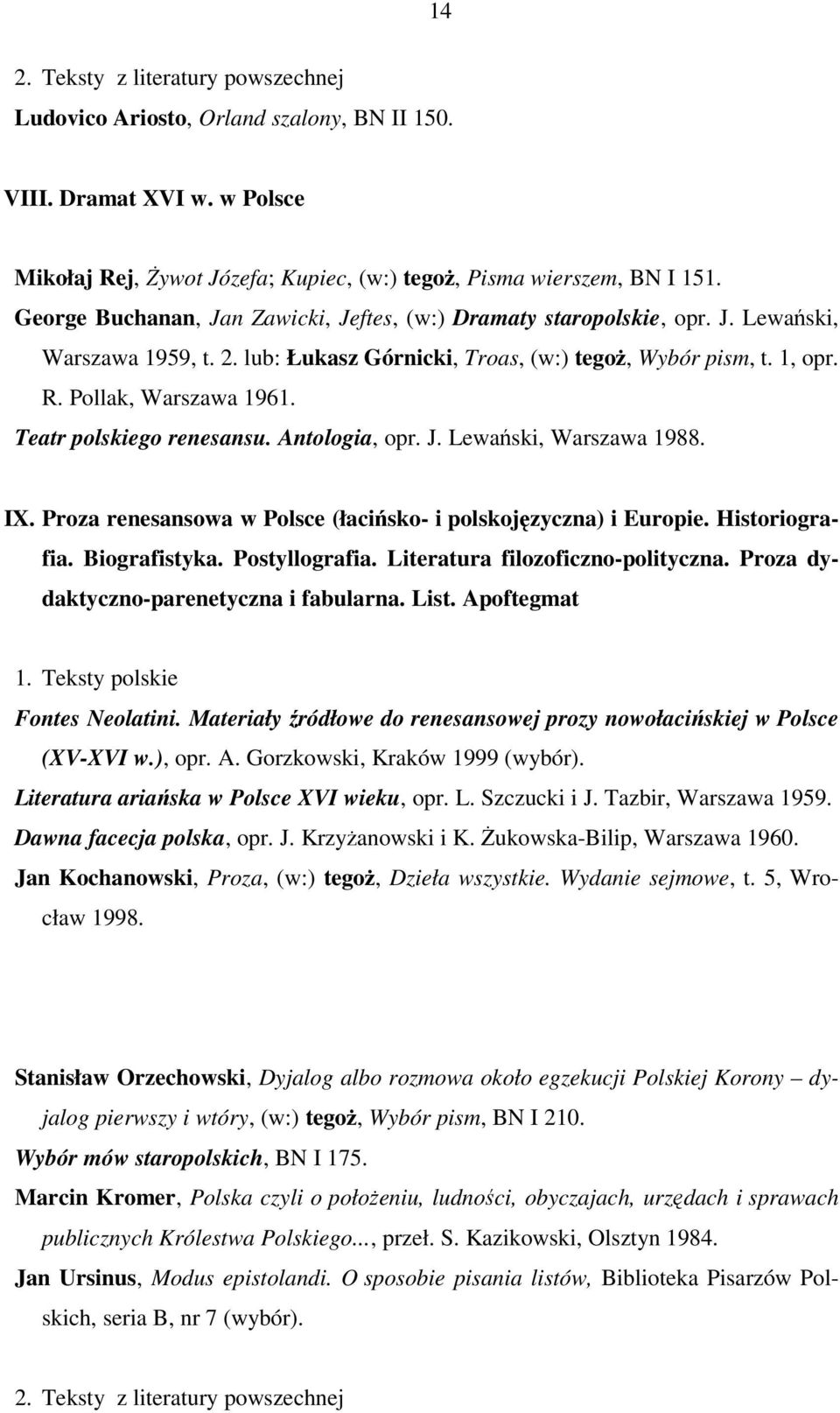 14

2. Teksty z literatury powszechnej

Ludovico Ariosto, Orland szalony, BN II 150.

VIII. Dramat XVI w. w Polsce

Mikołaj Rej, Żywot Józefa; Kupiec, (w:) tegoż, Pisma wierszem, BN I 151.

George Buchanan, Jan Zawicki, Jeftes, (w:) Dramaty staropolskie, opr. J. Lewański, Warszawa 1959, t. 2. lub: Łukasz Górnicki, Troas, (w:) tegoż, Wybór pism, t. 1, opr. R. Pollak, Warszawa 1961.

Teatr polskiego renesansu. Antologia, opr. J. Lewański, Warszawa 1988.

IX. Proza renesansowa w Polsce (łacińsko- i polskojęzyczna) i Europie. Historiografia. Biografistyka. Postyllografia. Literatura filozoficzno-polityczna. Proza dydaktyczno-parenetyczna i fabularna. List. Apoftegmat

1. Teksty polskie

Fontes Neolatini. Materiały źródłowe do renesansowej prozy nowołacińskiej w Polsce (XV-XVI w.), opr. A. Gorzkowski, Kraków 1999 (wybór).

Literatura ariańska w Polsce XVI wieku, opr. L. Szczucki i J. Tazbir, Warszawa 1959.

Dawna facecja polska, opr. J. Krzyżanowski i K. Żukowska-Bilip, Warszawa 1960.

Jan Kochanowski, Proza, (w:) tegoż, Dzieła wszystkie. Wydanie sejmowe, t. 5, Wrocław 1998.

Stanisław Orzechowski, Dyjalog albo rozmowa około egzekucji Polskiej Korony – dyjalog pierwszy i wtóry, (w:) tegoż, Wybór pism, BN I 210.

Wybór mów staropolskich, BN I 175.

Marcin Kromer, Polska czyli o położeniu, ludności, obyczajach, urzędach i sprawach publicznych Królestwa Polskiego..., przeł. S. Kazikowski, Olsztyn 1984.

Jan Ursinus, Modus epistolandi. O sposobie pisania listów, Biblioteka Pisarzów Polskich, seria B, nr 7 (wybór).

2. Teksty z literatury powszechnej